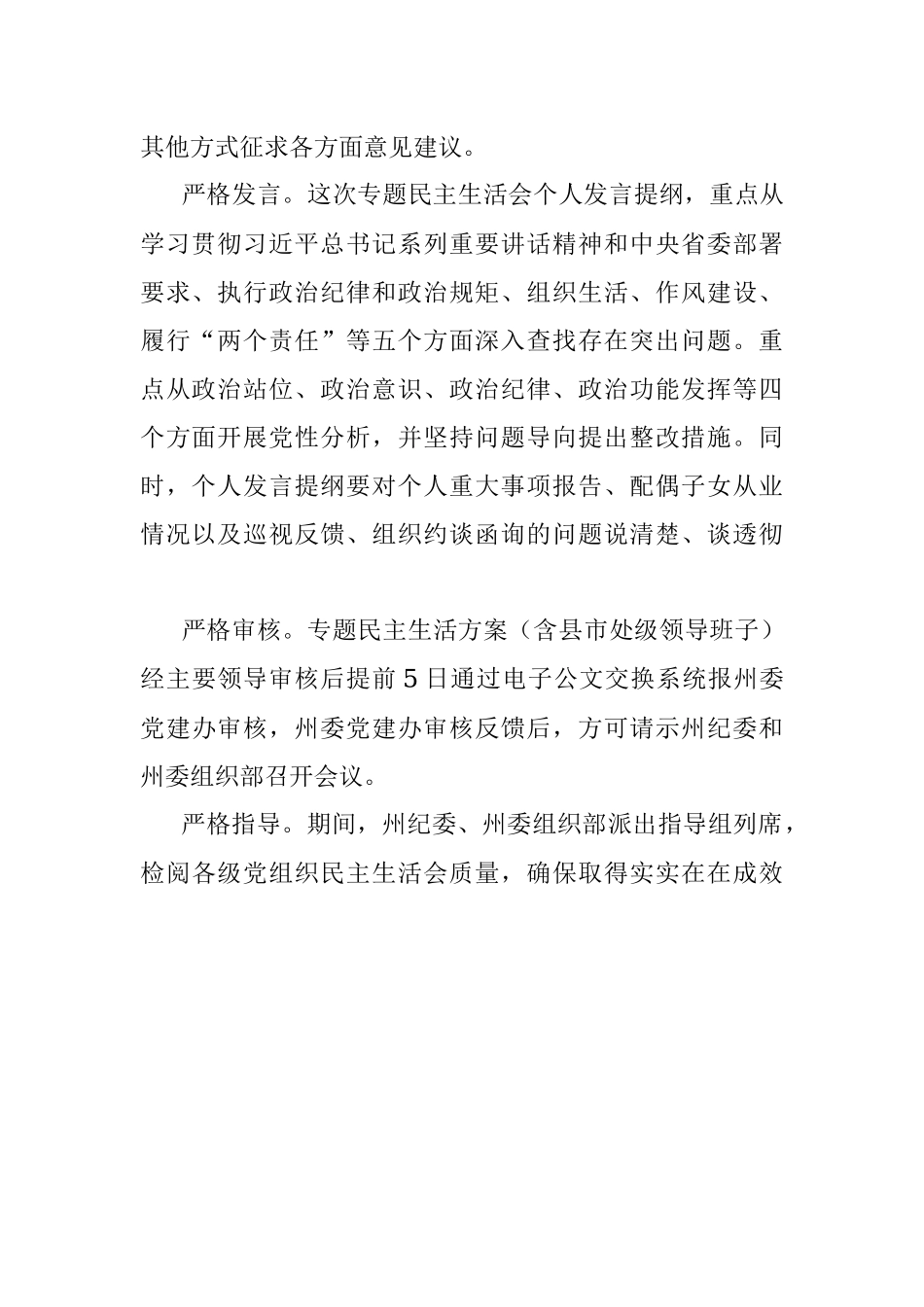 其他方式征求各方面意见建议。

严格发言。这次专题民主生活会个人发言提纲，重点从学习贯彻习近平总书记系列重要讲话精神和中央省委部署要求、执行政治纪律和政治规矩、组织生活、作风建设、履行“两个责任”等五个方面深入查找存在突出问题。重点从政治站位、政治意识、政治纪律、政治功能发挥等四个方面开展党性分析，并坚持问题导向提出整改措施。同时，个人发言提纲要对个人重大事项报告、配偶子女从业情况以及巡视反馈、组织约谈函询的问题说清楚、谈透彻

严格审核。专题民主生活方案（含县市处级领导班子）经主要领导审核后提前5日通过电子公文交换系统报州委党建办审核，州委党建办审核反馈后，方可请示州纪委和州委组织部召开会议。

严格指导。期间，州纪委、州委组织部派出指导组列席，检阅各级党组织民主生活会质量，确保取得实实在在成效